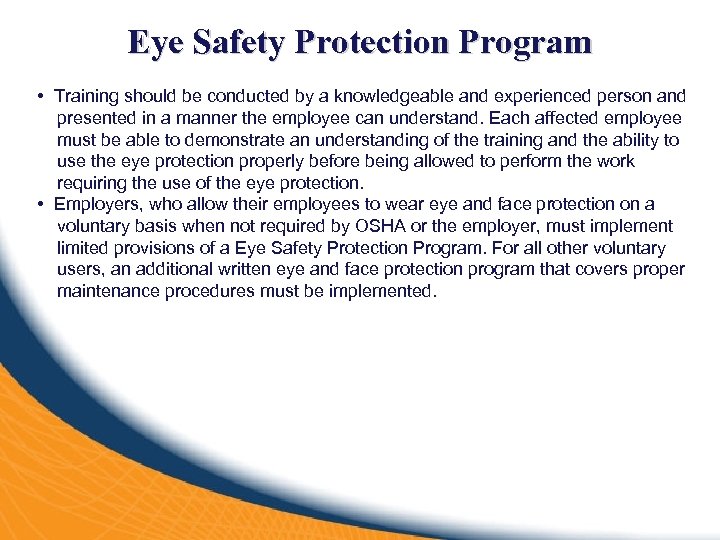 Eye Safety Protection Program

• Training should be conducted by a knowledgeable and experienced person and presented in a manner the employee can understand. Each affected employee must be able to demonstrate an understanding of the training and the ability to use the eye protection properly before being allowed to perform the work requiring the use of the eye protection.
• Employers, who allow their employees to wear eye and face protection on a voluntary basis when not required by OSHA or the employer, must implement limited provisions of a Eye Safety Protection Program. For all other voluntary users, an additional written eye and face protection program that covers proper maintenance procedures must be implemented.